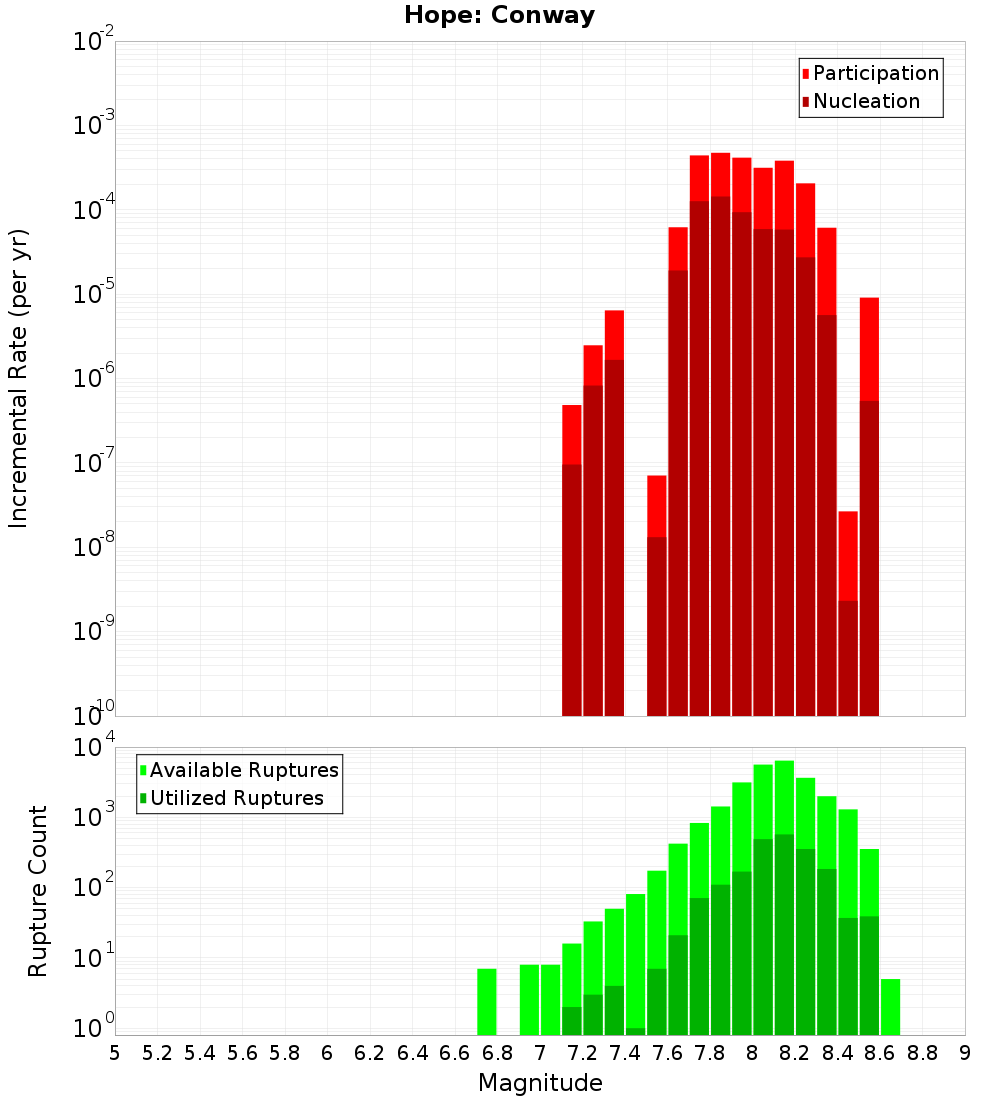 Hope: Conway

Participation
Nucleation

Incremental Rate (per yr)

$10^{-2}$
$10^{-3}$
$10^{-4}$
$10^{-5}$
$10^{-6}$
$10^{-7}$
$10^{-8}$
$10^{-9}$
$10^{-10}$

Available Ruptures
Utilized Ruptures

Rupture Count

$10^{4}$
$10^{3}$
$10^{2}$
$10^{1}$
$10^{0}$

5 5.2 5.4 5.6 5.8 6 6.2 6.4 6.6 6.8 7 7.2 7.4 7.6 7.8 8 8.2 8.4 8.6 8.8 9

Magnitude